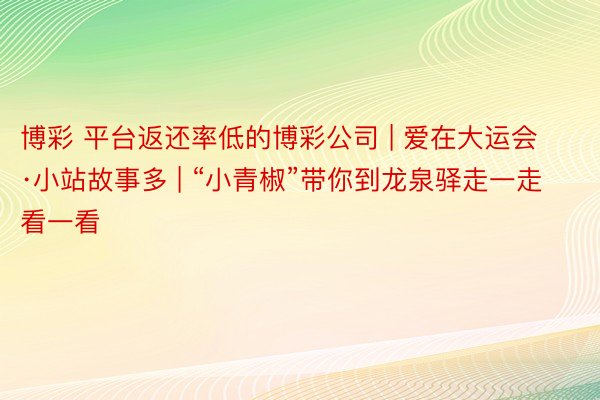 博彩 平台返还率低的博彩公司 | 爱在大运会·小站故事多 | “小青椒”带你到龙泉驿走一走看一看